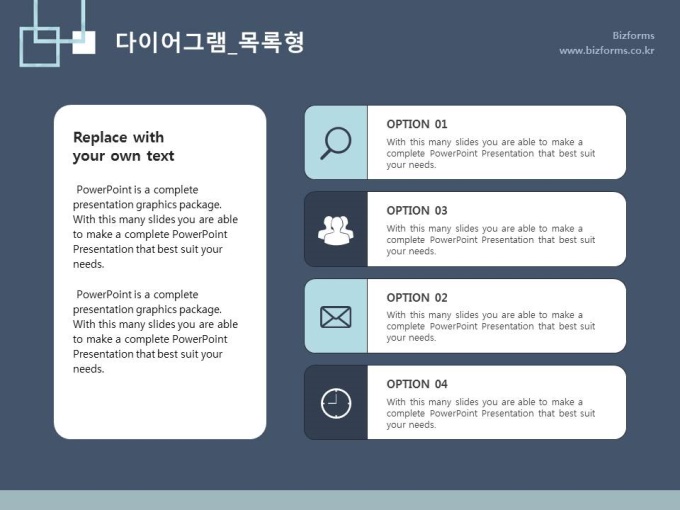 다이어그램_목록형

Bizforms
www.bizforms.co.kr

Replace with your own text

PowerPoint is a complete presentation graphics package. With this many slides you are able to make a complete PowerPoint Presentation that best suit your needs.

PowerPoint is a complete presentation graphics package. With this many slides you are able to make a complete PowerPoint Presentation that best suit your needs.

OPTION 01
With this many slides you are able to make a complete PowerPoint Presentation that best suit your needs.

OPTION 03
With this many slides you are able to make a complete PowerPoint Presentation that best suit your needs.

OPTION 02
With this many slides you are able to make a complete PowerPoint Presentation that best suit your needs.

OPTION 04
With this many slides you are able to make a complete PowerPoint Presentation that best suit your needs.